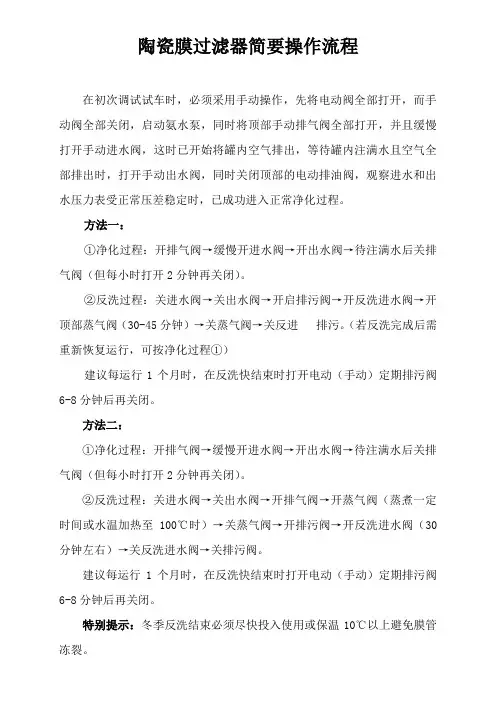 陶瓷膜过滤器简要操作流程

在初次调试试车时，必须采用手动操作，先将电动阀全部打开，而手动阀全部关闭，启动氨水泵，同时将顶部手动排气阀全部打开，并且缓慢打开手动进水阀，这时已开始将罐内空气排出，等待罐内注满水且空气全部排出时，打开手动出水阀，同时关闭顶部的电动排油阀，观察进水和出水压力表受正常压差稳定时，已成功进入正常净化过程。

方法一：

①净化过程：开排气阀→缓慢开进水阀→开出水阀→待注满水后关排气阀（但每小时打开 2 分钟再关闭）。

②反洗过程：关进水阀→关出水阀→开启排污阀→开反洗进水阀→开顶部蒸气阀（30-45 分钟）→关蒸气阀→关反进　排污。（若反洗完成后需重新恢复运行，可按净化过程①）

建议每运行 1 个月时，在反洗快结束时打开电动（手动）定期排污阀 6-8 分钟后再关闭。

方法二：

①净化过程：开排气阀→缓慢开进水阀→开出水阀→待注满水后关排气阀（但每小时打开 2 分钟再关闭）。

②反洗过程：关进水阀→关出水阀→开排气阀→开蒸气阀（蒸煮一定时间或水温加热至 100℃时）→关蒸气阀→开排污阀→开反洗进水阀（30 分钟左右）→关反洗进水阀→关排污阀。

建议每运行 1 个月时，在反洗快结束时打开电动（手动）定期排污阀 6-8 分钟后再关闭。

特别提示：冬季反洗结束必须尽快投入使用或保温 10℃以上避免膜管冻裂。